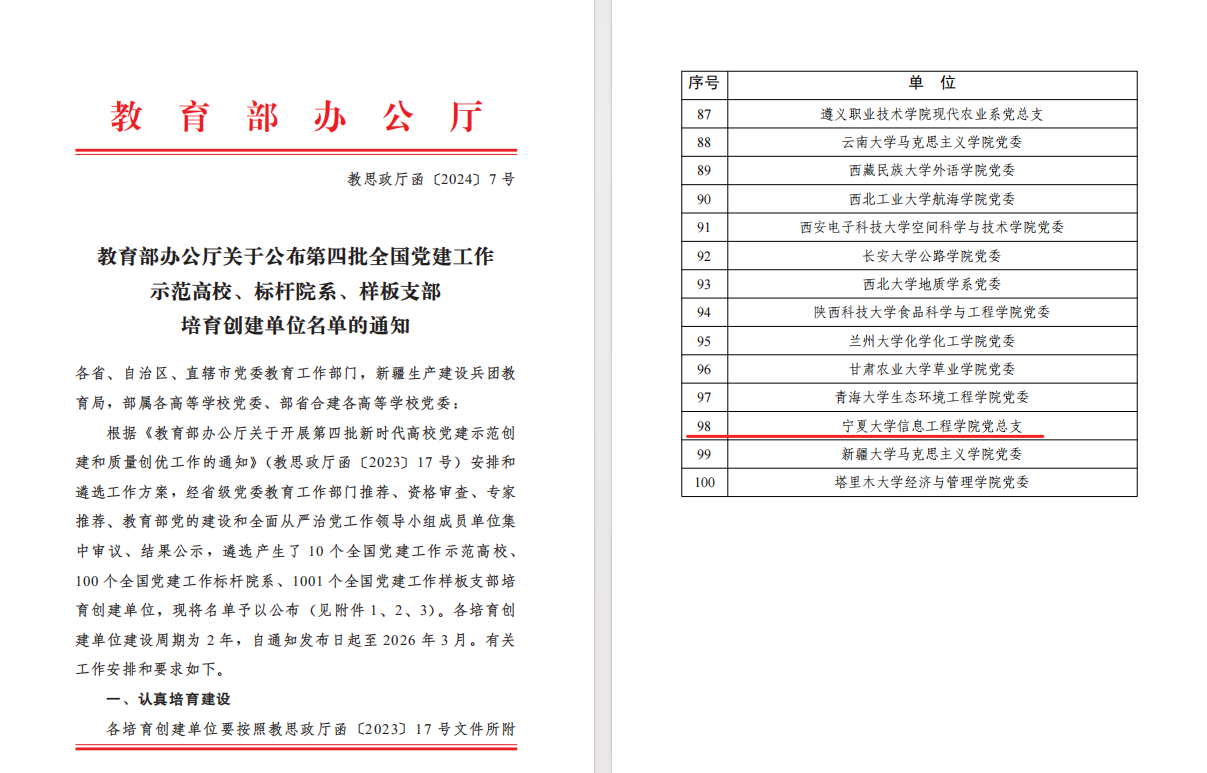 教育部办公厅

教思政厅函〔2024〕7号

教育部办公厅关于公布第四批全国党建工作示范高校、标杆院系、样板支部培育创建单位名单的通知

各省、自治区、直辖市党委教育工作部门，新疆生产建设兵团教育局，部属各高等学校党委、部省合建各高等学校党委：

根据《教育部办公厅关于开展第四批新时代高校党建示范创建和质量创优工作的通知》（教思政厅函〔2023〕17号）安排和遴选工作方案，经省级党委教育工作部门推荐、资格审查、专家推荐、教育部党的建设和全面从严治党工作领导小组成员单位集中审议、结果公示，遴选产生了10个全国党建工作示范高校、100个全国党建工作标杆院系、1001个全国党建工作样板支部培育创建单位，现将名单予以公布（见附件1、2、3）。各培育创建单位建设周期为2年，自通知发布日起至2026年3月。有关工作安排和要求如下。

一、认真培育建设

各培育创建单位要按照教思政厅函〔2023〕17号文件所附

| 序号 | 单 位 |
|---|---|
| 87 | 遵义职业技术学院现代农业系党总支 |
| 88 | 云南大学马克思主义学院党委 |
| 89 | 西藏民族大学外语学院党委 |
| 90 | 西北工业大学航海学院党委 |
| 91 | 西安电子科技大学空间科学与技术学院党委 |
| 92 | 长安大学公路学院党委 |
| 93 | 西北大学地质学系党委 |
| 94 | 陕西科技大学食品科学与工程学院党委 |
| 95 | 兰州大学化学化工学院党委 |
| 96 | 甘肃农业大学草业学院党委 |
| 97 | 青海大学生态环境工程学院党委 |
| 98 | 宁夏大学信息工程学院党总支 |
| 99 | 新疆大学马克思主义学院党委 |
| 100 | 塔里木大学经济与管理学院党委 |